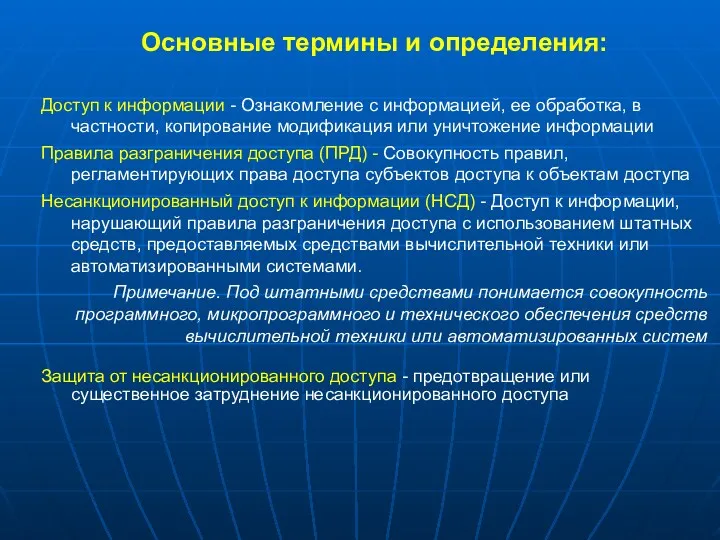 Основные термины и определения:

Доступ к информации - Ознакомление с информацией, ее обработка, в частности, копирование модификация или уничтожение информации

Правила разграничения доступа (ПРД) - Совокупность правил, регламентирующих права доступа субъектов доступа к объектам доступа

Несанкционированный доступ к информации (НСД) - Доступ к информации, нарушающий правила разграничения доступа с использованием штатных средств, предоставляемых средствами вычислительной техники или автоматизированными системами.

Примечание. Под штатными средствами понимается совокупность программного, микропрограммного и технического обеспечения средств вычислительной техники или автоматизированных систем

Защита от несанкционированного доступа - предотвращение или существенное затруднение несанкционированного доступа